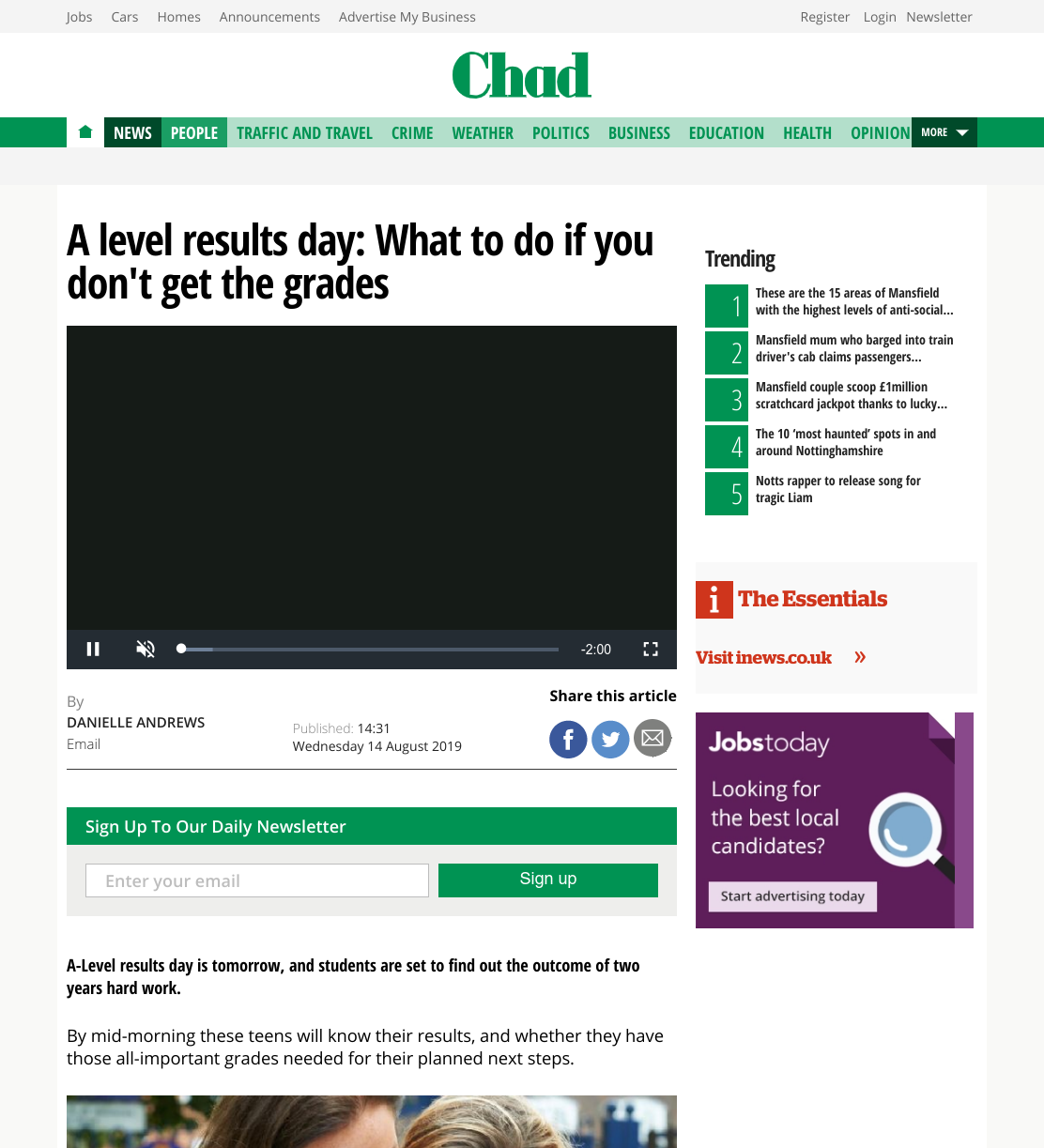 Jobs Cars Homes Announcements Advertise My Business

Register Login Newsletter

Chad

NEWS PEOPLE TRAFFIC AND TRAVEL CRIME WEATHER POLITICS BUSINESS EDUCATION HEALTH OPINION MORE

A level results day: What to do if you don't get the grades

-2:00

By
DANIELLE ANDREWS
Email

Published: 14:31
Wednesday 14 August 2019

Share this article

Sign Up To Our Daily Newsletter

Enter your email

Sign up

A-Level results day is tomorrow, and students are set to find out the outcome of two years hard work.

By mid-morning these teens will know their results, and whether they have those all-important grades needed for their planned next steps.

Trending

1 These are the 15 areas of Mansfield with the highest levels of anti-social...

2 Mansfield mum who barged into train driver's cab claims passengers...

3 Mansfield couple scoop £1million scratchcard jackpot thanks to lucky...

4 The 10 'most haunted' spots in and around Nottinghamshire

5 Notts rapper to release song for tragic Liam

i The Essentials

Visit inews.co.uk »

Jobstoday

Looking for the best local candidates?

Start advertising today